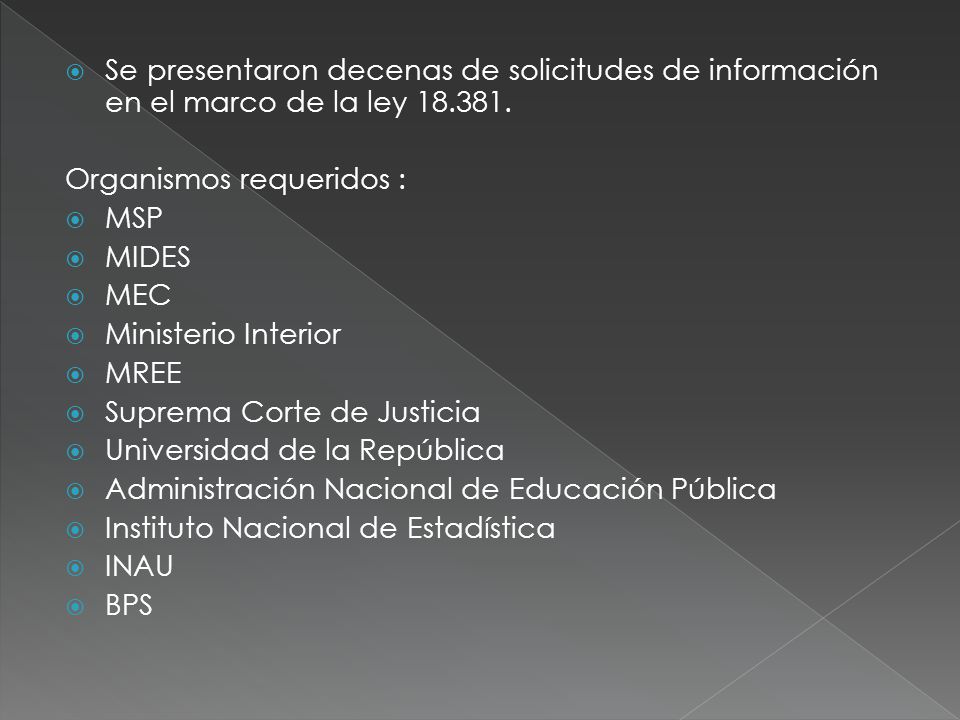 Se presentaron decenas de solicitudes de información en el marco de la ley 18.381.

Organismos requeridos :

MSP
MIDES
MEC
Ministerio Interior
MREE
Suprema Corte de Justicia
Universidad de la República
Administración Nacional de Educación Pública
Instituto Nacional de Estadística
INAU
BPS